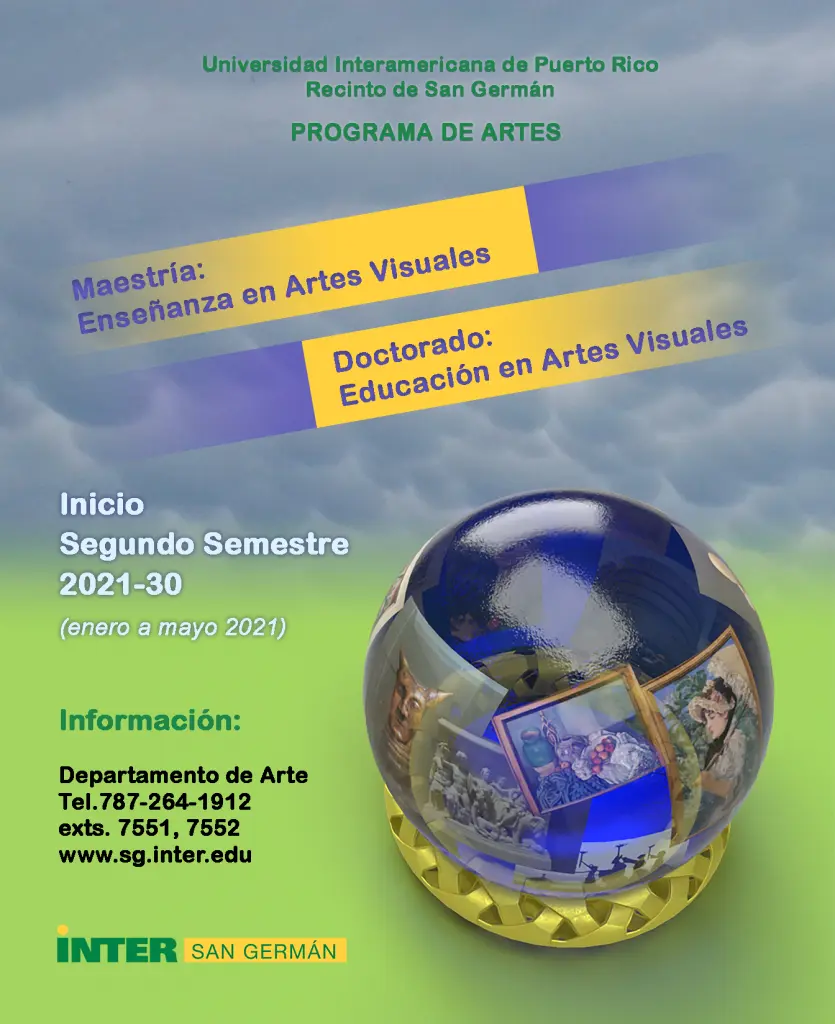 Universidad Interamericana de Puerto Rico
Recinto de San Germán

PROGRAMA DE ARTES

Maestría:
Enseñanza en Artes Visuales

Doctorado:
Educación en Artes Visuales

Inicio
Segundo Semestre
2021-30
(enero a mayo 2021)

Información:

Departamento de Arte
Tel.787-264-1912
exts. 7551, 7552
www.sg.inter.edu

INTER SAN GERMÁN